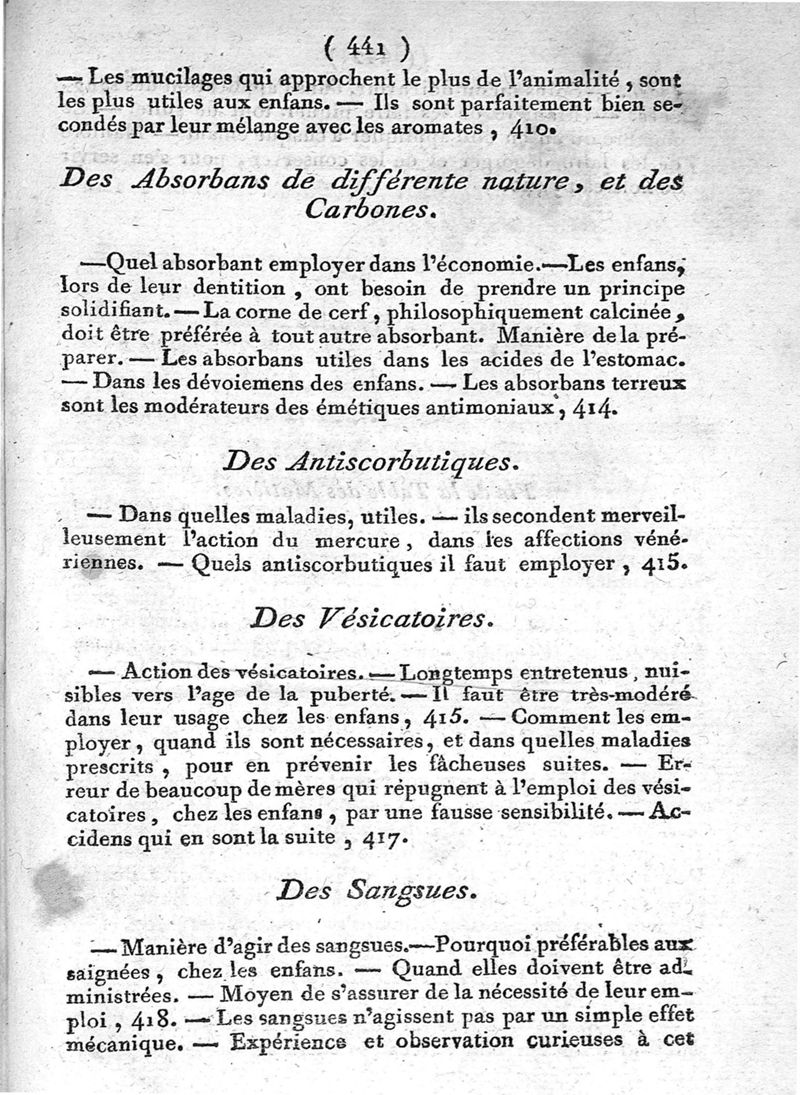 ( 441 )

— Les mucilages qui approchent le plus de l'animalité, sont les plus utiles aux enfans. — Ils sont parfaitement bien secondés par leur mélange avec les aromates, 410.

Des Absorbans de différente nature, et des Carbones.

—Quel absorbant employer dans l'économie.—Les enfans, lors de leur dentition, ont besoin de prendre un principe solidifiant. — La corne de cerf, philosophiquement calcinée, doit être préférée à tout autre absorbant. Manière de la préparer. — Les absorbans utiles dans les acides de l'estomac. — Dans les dévoiemens des enfans. — Les absorbans terreux sont les modérateurs des émétiques antimoniaux, 414.

Des Antiscorbutiques.

— Dans quelles maladies, utiles. — ils secondent merveilleusement l'action du mercure, dans les affections vénériennes. — Quels antiscorbutiques il faut employer, 415.

Des Vésicatoires.

— Action des vésicatoires. — Longtemps entretenus, nuisibles vers l'age de la puberté. — Il faut être très-modéré dans leur usage chez les enfans, 415. — Comment les employer, quand ils sont nécessaires, et dans quelles maladies prescrits, pour en prévenir les fâcheuses suites. — Erreur de beaucoup de mères qui répugnent à l'emploi des vésicatoires, chez les enfans, par une fausse sensibilité. — Accidens qui en sont la suite, 417.

Des Sangsues.

— Manière d'agir des sangsues.—Pourquoi préférables aux saignées, chez les enfans. — Quand elles doivent être administrées. — Moyen de s'assurer de la nécessité de leur emploi, 418. — Les sangsues n'agissent pas par un simple effet mécanique. — Expérience et observation curieuses à cet